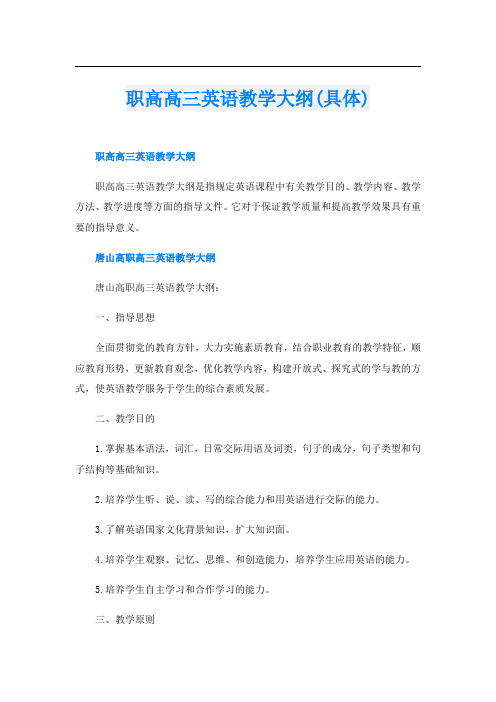 职高高三英语教学大纲(具体)

职高高三英语教学大纲

职高高三英语教学大纲是指规定英语课程中有关教学目的、教学内容、教学方法、教学进度等方面的指导文件。它对于保证教学质量和提高教学效果具有重要的指导意义。

唐山高职高三英语教学大纲

唐山高职高三英语教学大纲：

一、指导思想

全面贯彻党的教育方针，大力实施素质教育，结合职业教育的教学特征，顺应教育形势，更新教育观念，优化教学内容，构建开放式、探究式的学与教的方式，使英语教学服务于学生的综合素质发展。

二、教学目的

1.掌握基本语法，词汇，日常交际用语及词类，句子的成分，句子类型和句子结构等基础知识。

2.培养学生听、说、读、写的综合能力和用英语进行交际的能力。

3.了解英语国家文化背景知识，扩大知识面。

4.培养学生观察、记忆、思维、和创造能力，培养学生应用英语的能力。

5.培养学生自主学习和合作学习的能力。

三、教学原则